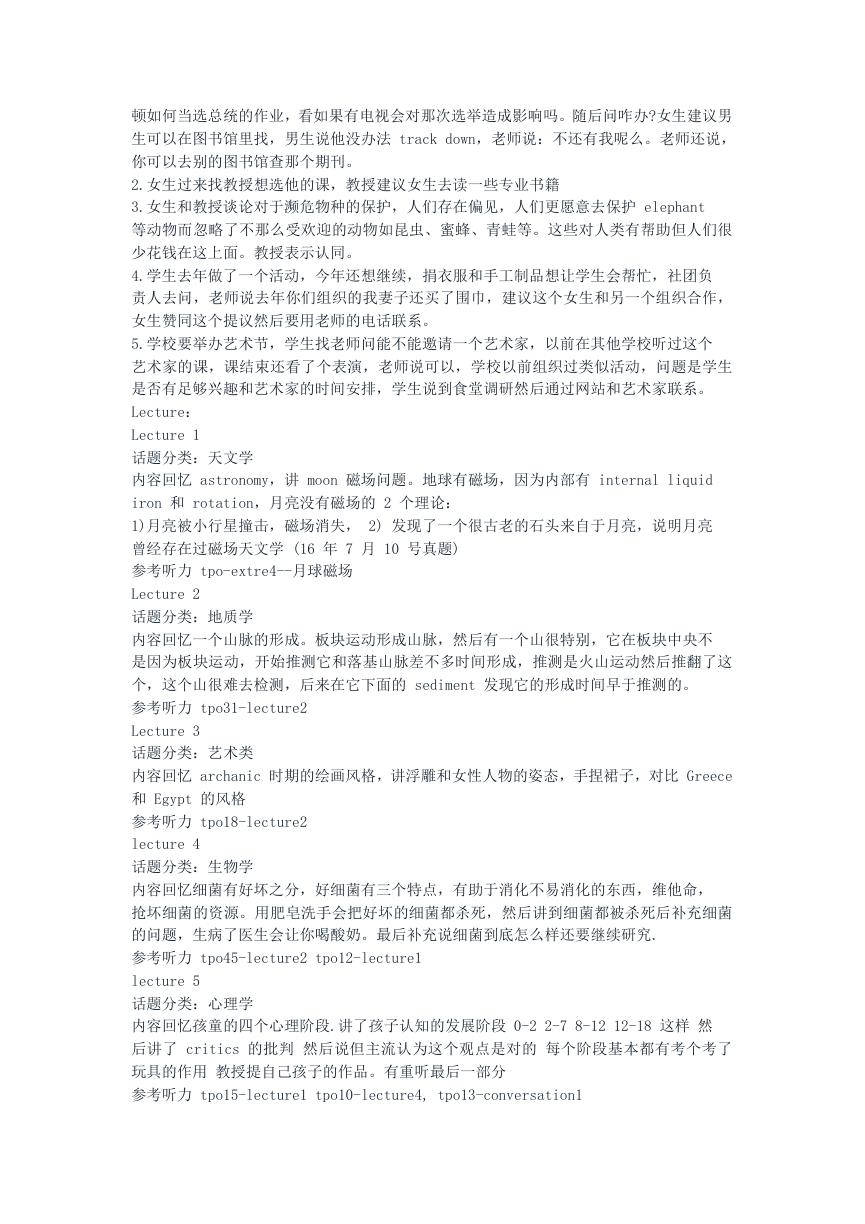 顿如何当选总统的作业，看如果有电视会对那次选举造成影响吗。随后问咋办?女生建议男生可以在图书馆里找，男生说他没办法 track down，老师说：不还有我呢么。老师还说，你可以去别的图书馆查那个期刊。
2.女生过来找教授想选他的课，教授建议女生去读一些专业书籍
3.女生和教授谈论对于濒危物种的保护，人们存在偏见，人们更愿意去保护 elephant 等动物而忽略了不那么受欢迎的动物如昆虫、蜜蜂、青蛙等。这些对人类有帮助但人们很少花钱在这上面。教授表示认同。
4.学生去年做了一个活动，今年还想继续，捐衣服和手工制品想让学生会帮忙，社团负责人去问，老师说去年你们组织的我妻子还买了围巾，建议这个女生和另一个组织合作，女生赞同这个提议然后要用老师的电话联系。
5.学校要举办艺术节，学生找老师问能不能邀请一个艺术家，以前在其他学校听过这个艺术家的课，课结束还看了个表演，老师说可以，学校以前组织过类似活动，问题是学生是否有足够兴趣和艺术家的时间安排，学生说到食堂调研然后通过网站和艺术家联系。
Lecture：
Lecture 1
话题分类：天文学
内容回忆 astronomy，讲 moon 磁场问题。地球有磁场，因为内部有 internal liquid iron 和 rotation，月亮没有磁场的 2 个理论：
1)月亮被小行星撞击，磁场消失， 2) 发现了一个很古老的石头来自于月亮，说明月亮曾经存在过磁场天文学 (16 年 7 月 10 号真题)
参考听力 tpo-extre4--月球磁场
Lecture 2
话题分类：地质学
内容回忆一个山脉的形成。板块运动形成山脉，然后有一个山很特别，它在板块中央不是因为板块运动，开始推测它和落基山脉差不多时间形成，推测是火山运动然后推翻了这个，这个山很难去检测，后来在它下面的 sediment 发现它的形成时间早于推测的。
参考听力 tpo31-lecture2
Lecture 3
话题分类：艺术类
内容回忆 archanic 时期的绘画风格，讲浮雕和女性人物的姿态，手捏裙子，对比 Greece 和 Egypt 的风格
参考听力 tpo18-lecture2
lecture 4
话题分类：生物学
内容回忆细菌有好坏之分，好细菌有三个特点，有助于消化不易消化的东西，维他命，抢坏细菌的资源。用肥皂洗手会把好坏的细菌都杀死，然后讲到细菌都被杀死后补充细菌的问题，生病了医生会让你喝酸奶。最后补充说细菌到底怎么样还要继续研究.
参考听力 tpo45-lecture2 tpo12-lecture1
lecture 5
话题分类：心理学
内容回忆孩童的四个心理阶段.讲了孩子认知的发展阶段 0-2 2-7 8-12 12-18 这样 然后讲了 critics 的批判 然后说但主流认为这个观点是对的 每个阶段基本都有考个考了玩具的作用 教授提自己孩子的作品。有重听最后一部分
参考听力 tpo15-lecture1 tpo10-lecture4, tpo13-conversation1